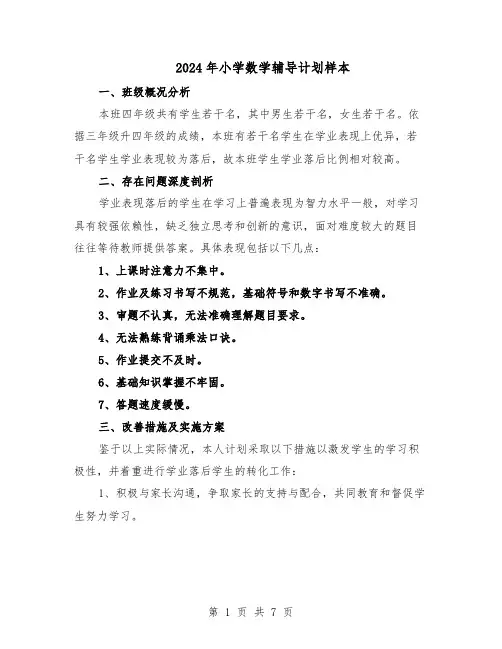 2024年小学数学辅导计划样本

一、班级概况分析

本班四年级共有学生若干名，其中男生若干名，女生若干名。依据三年级升四年级的成绩，本班有若干名学生在学业表现上优异，若干名学生学业表现较为落后，故本班学生学业落后比例相对较高。

二、存在问题深度剖析

学业表现落后的学生在学习上普遍表现为智力水平一般，对学习具有较强依赖性，缺乏独立思考和创新的意识，面对难度较大的题目往往等待教师提供答案。具体表现包括以下几点：

1、上课时注意力不集中。

2、作业及练习书写不规范，基础符号和数字书写不准确。

3、审题不认真，无法准确理解题目要求。

4、无法熟练背诵乘法口诀。

5、作业提交不及时。

6、基础知识掌握不牢固。

7、答题速度缓慢。

三、改善措施及实施方案

鉴于以上实际情况，本人计划采取以下措施以激发学生的学习积极性，并着重进行学业落后学生的转化工作：

1、积极与家长沟通，争取家长的支持与配合，共同教育和督促学生努力学习。

第 1 页 共 7 页